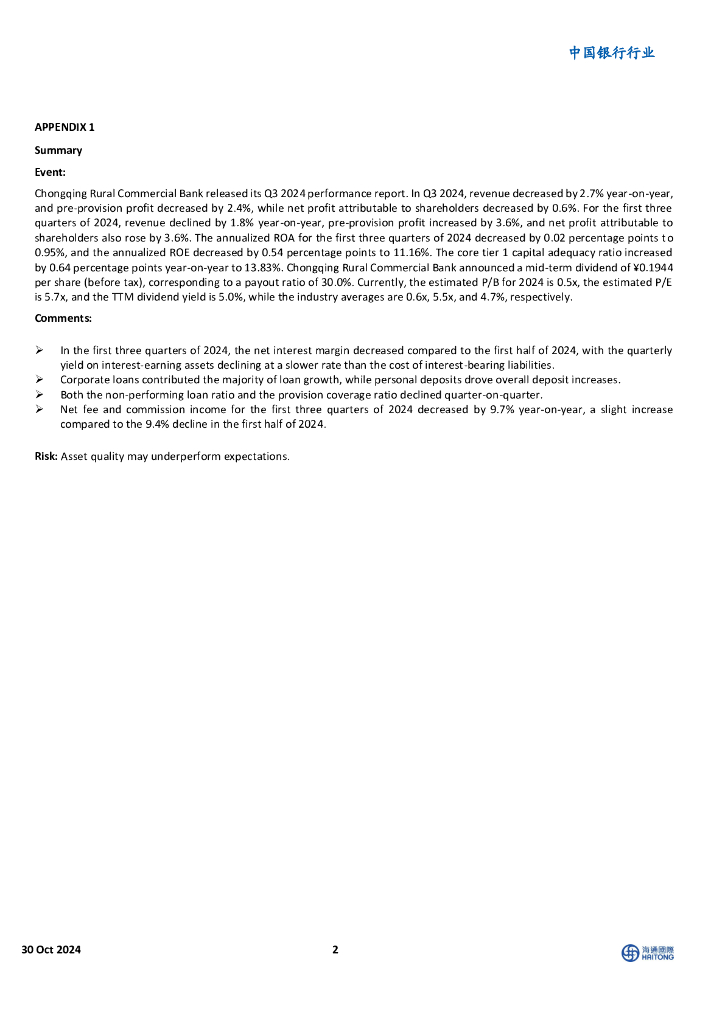 中国银行行业

APPENDIX 1

Summary

Event:

Chongqing Rural Commercial Bank released its Q3 2024 performance report. In Q3 2024, revenue decreased by 2.7% year-on-year, and pre-provision profit decreased by 2.4%, while net profit attributable to shareholders decreased by 0.6%. For the first three quarters of 2024, revenue declined by 1.8% year-on-year, pre-provision profit increased by 3.6%, and net profit attributable to shareholders also rose by 3.6%. The annualized ROA for the first three quarters of 2024 decreased by 0.02 percentage points to 0.95%, and the annualized ROE decreased by 0.54 percentage points to 11.16%. The core tier 1 capital adequacy ratio increased by 0.64 percentage points year-on-year to 13.83%. Chongqing Rural Commercial Bank announced a mid-term dividend of ¥0.1944 per share (before tax), corresponding to a payout ratio of 30.0%. Currently, the estimated P/B for 2024 is 0.5x, the estimated P/E is 5.7x, and the TTM dividend yield is 5.0%, while the industry averages are 0.6x, 5.5x, and 4.7%, respectively.

Comments:

➢ In the first three quarters of 2024, the net interest margin decreased compared to the first half of 2024, with the quarterly yield on interest-earning assets declining at a slower rate than the cost of interest-bearing liabilities.
➢ Corporate loans contributed the majority of loan growth, while personal deposits drove overall deposit increases.
➢ Both the non-performing loan ratio and the provision coverage ratio declined quarter-on-quarter.
➢ Net fee and commission income for the first three quarters of 2024 decreased by 9.7% year-on-year, a slight increase compared to the 9.4% decline in the first half of 2024.

Risk: Asset quality may underperform expectations.

30 Oct 2024 2 海通國際 HAITONG